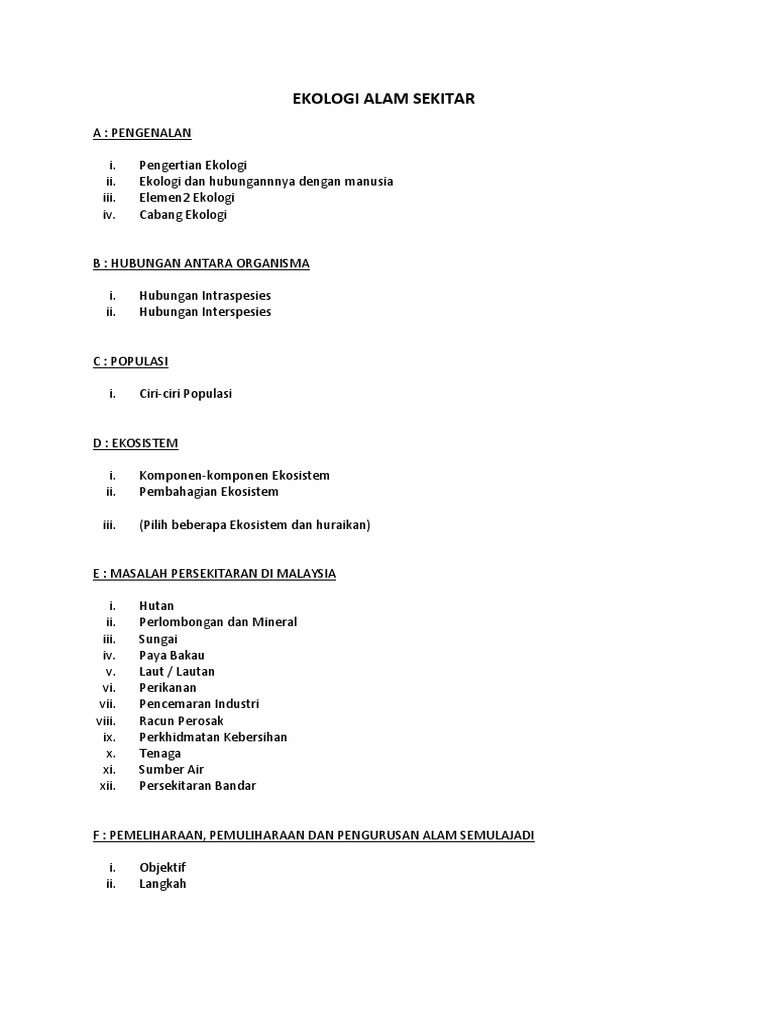 EKOLOGI ALAM SEKITAR

A : PENGENALAN

i. Pengertian Ekologi
ii. Ekologi dan hubungannnya dengan manusia
iii. Elemen2 Ekologi
iv. Cabang Ekologi

B : HUBUNGAN ANTARA ORGANISMA

i. Hubungan Intraspesies
ii. Hubungan Interspesies

C : POPULASI

i. Ciri-ciri Populasi

D : EKOSISTEM

i. Komponen-komponen Ekosistem
ii. Pembahagian Ekosistem

iii. (Pilih beberapa Ekosistem dan huraikan)

E : MASALAH PERSEKITARAN DI MALAYSIA

i. Hutan
ii. Perlombongan dan Mineral
iii. Sungai
iv. Paya Bakau
v. Laut / Lautan
vi. Perikanan
vii. Pencemaran Industri
viii. Racun Perosak
ix. Perkhidmatan Kebersihan
x. Tenaga
xi. Sumber Air
xii. Persekitaran Bandar

F : PEMELIHARAAN, PEMULIHARAAN DAN PENGURUSAN ALAM SEMULAJADI

i. Objektif
ii. Langkah